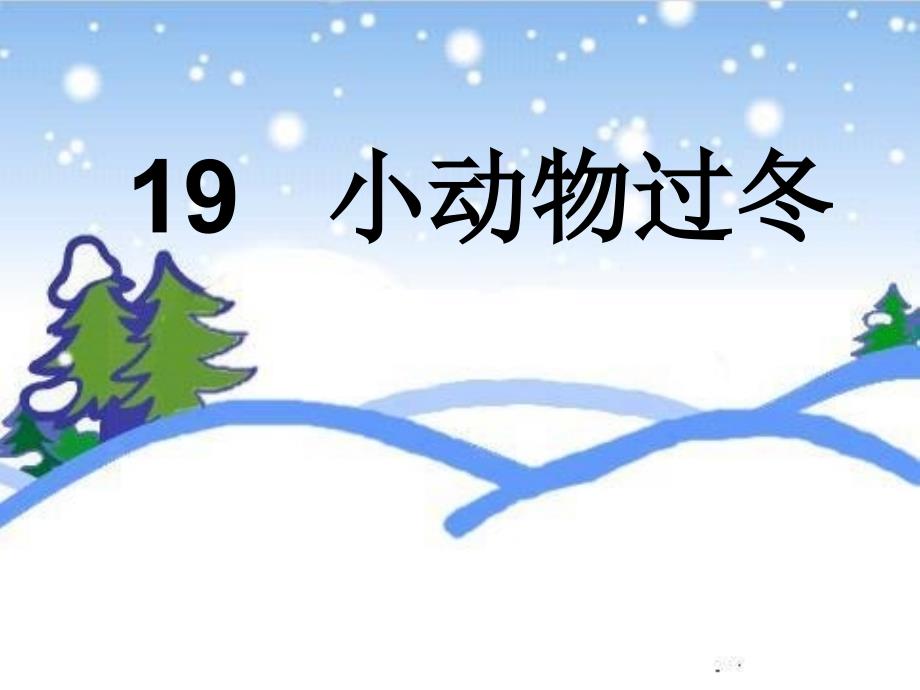 19 小动物过冬